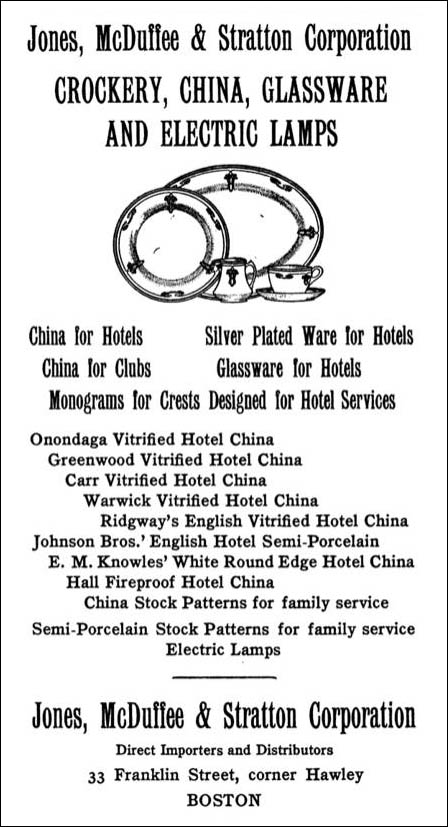 Jones, McDuffee & Stratton Corporation

CROCKERY, CHINA, GLASSWARE AND ELECTRIC LAMPS

China for Hotels    Silver Plated Ware for Hotels
China for Clubs    Glassware for Hotels
Monograms for Crests Designed for Hotel Services

Onondaga Vitrified Hotel China
Greenwood Vitrified Hotel China
Carr Vitrified Hotel China
Warwick Vitrified Hotel China
Ridgway's English Vitrified Hotel China
Johnson Bros.' English Hotel Semi-Porcelain
E. M. Knowles' White Round Edge Hotel China
Hall Fireproof Hotel China
China Stock Patterns for family service
Semi-Porcelain Stock Patterns for family service
Electric Lamps

Jones, McDuffee & Stratton Corporation

Direct Importers and Distributors

33 Franklin Street, corner Hawley
BOSTON